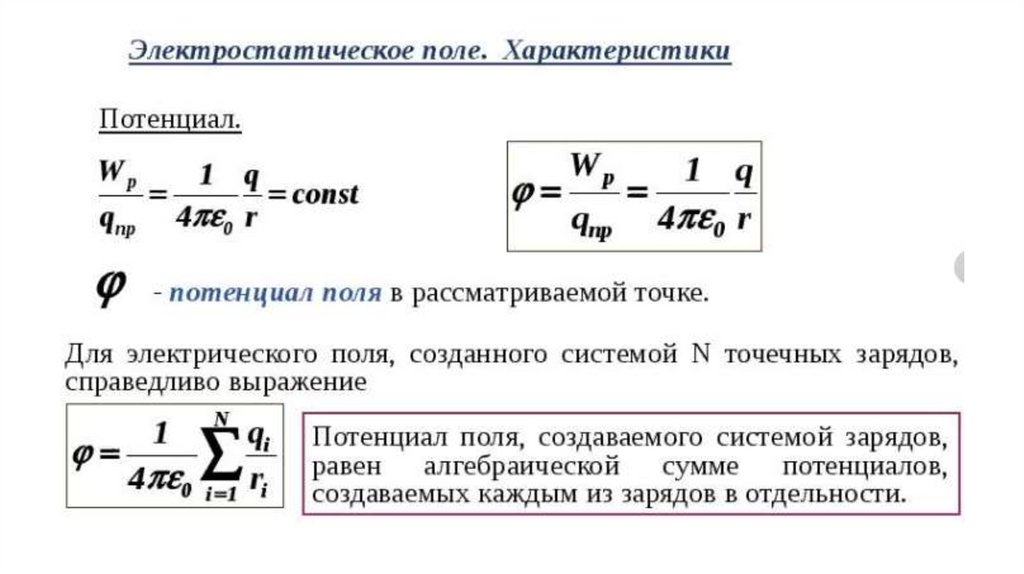 Электростатическое поле. Характеристики

Потенциал.

$\frac{W_p}{q_{пр}} = \frac{1}{4\pi\varepsilon_0}\frac{q}{r} = const$

$\varphi = \frac{W_p}{q_{пр}} = \frac{1}{4\pi\varepsilon_0}\frac{q}{r}$

$\varphi$ - потенциал поля в рассматриваемой точке.

Для электрического поля, созданного системой N точечных зарядов, справедливо выражение

$\varphi = \frac{1}{4\pi\varepsilon_0}\sum_{i=1}^{N}\frac{q_i}{r_i}$

Потенциал поля, создаваемого системой зарядов, равен алгебраической сумме потенциалов, создаваемых каждым из зарядов в отдельности.